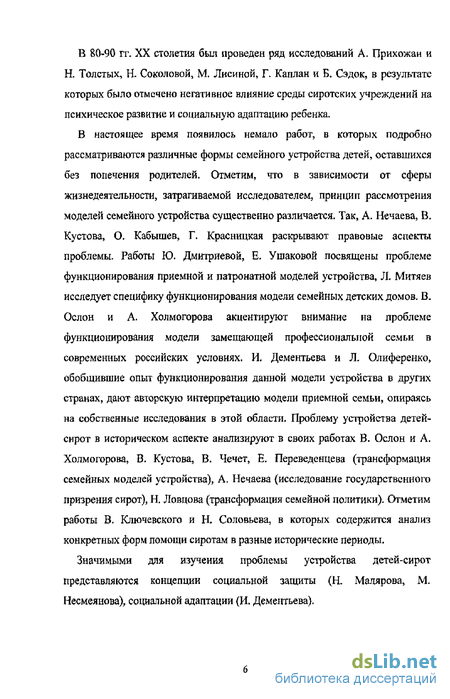 В 80-90 гг. XX столетия был проведен ряд исследований А. Прихожан и Н. Толстых, Н. Соколовой, М. Лисиной, Г. Каплан и Б. Сэдок, в результате которых было отмечено негативное влияние среды сиротских учреждений на психическое развитие и социальную адаптацию ребенка.

В настоящее время появилось немало работ, в которых подробно рассматриваются различные формы семейного устройства детей, оставшихся без попечения родителей. Отметим, что в зависимости от сферы жизнедеятельности, затрагиваемой исследователем, принцип рассмотрения моделей семейного устройства существенно различается. Так, А. Нечаева, В. Кустова, О. Кабышев, Г. Красницкая раскрывают правовые аспекты проблемы. Работы Ю. Дмитриевой, Е. Ушаковой посвящены проблеме функционирования приемной и патронатной моделей устройства, Л. Митяев исследует специфику функционирования модели семейных детских домов. В. Ослон и А. Холмогорова акцентируют внимание на проблеме функционирования модели замещающей профессиональной семьи в современных российских условиях. И. Дементьева и Л. Олиференко, обобщившие опыт функционирования данной модели устройства в других странах, дают авторскую интерпретацию модели приемной семьи, опираясь на собственные исследования в этой области. Проблему устройства детей-сирот в историческом аспекте анализируют в своих работах В. Ослон и А. Холмогорова, В. Кустова, В. Чечет, Е. Переведенцева (трансформация семейных моделей устройства), А. Нечаева (исследование государственного призрения сирот), Н. Ловцова (трансформация семейной политики). Отметим работы В. Ключевского и Н. Соловьева, в которых содержится анализ конкретных форм помощи сиротам в разные исторические периоды.

Значимыми для изучения проблемы устройства детей-сирот представляются концепции социальной защиты (Н. Малярова, М. Несмеянова), социальной адаптации (И. Дементьева).

6

dsLib.net
библиотека диссертаций